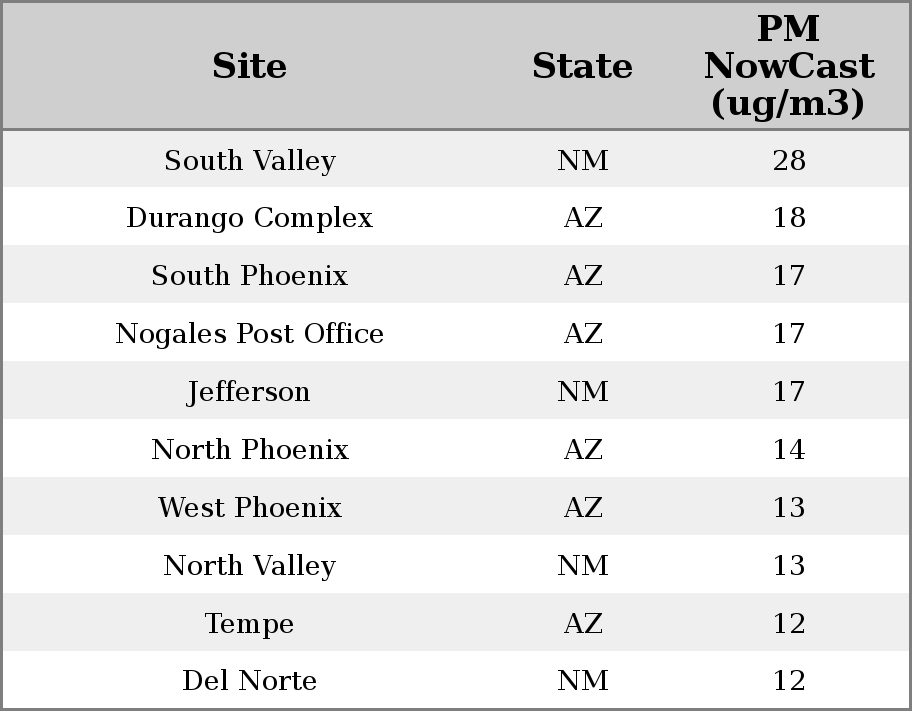 | Site | State | PM NowCast (ug/m3) |
|---|---|---|
| South Valley | NM | 28 |
| Durango Complex | AZ | 18 |
| South Phoenix | AZ | 17 |
| Nogales Post Office | AZ | 17 |
| Jefferson | NM | 17 |
| North Phoenix | AZ | 14 |
| West Phoenix | AZ | 13 |
| North Valley | NM | 13 |
| Tempe | AZ | 12 |
| Del Norte | NM | 12 |